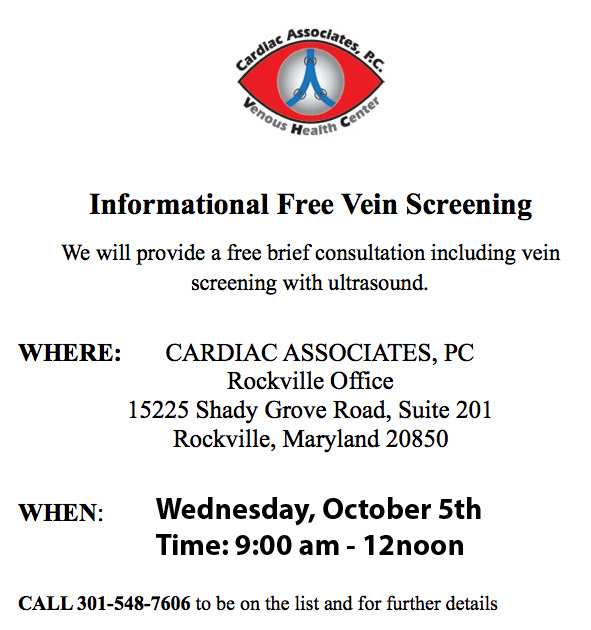 Cardiac Associates, P.C.
Venous Health Center

Informational Free Vein Screening

We will provide a free brief consultation including vein screening with ultrasound.

WHERE: CARDIAC ASSOCIATES, PC
Rockville Office
15225 Shady Grove Road, Suite 201
Rockville, Maryland 20850

WHEN: Wednesday, October 5th
Time: 9:00 am - 12noon

CALL 301-548-7606 to be on the list and for further details